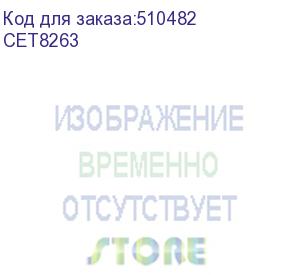 Код для заказа:510482
CET8263

ИЗОБРАЖЕНИЕ
ВРЕМЕННО
ОТСУТСТВУЕТ
STORE